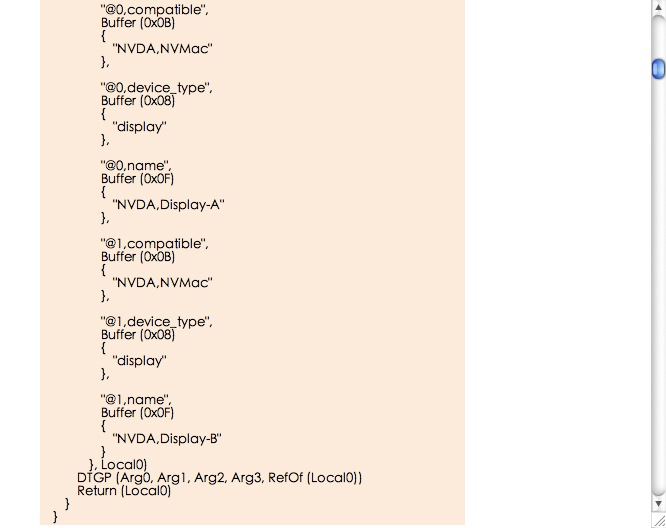 "@0,compatible",
Buffer (0x0B)
{
"NVDA,NVMac"
},

"@0,device_type",
Buffer (0x08)
{
"display"
},

"@0,name",
Buffer (0x0F)
{
"NVDA,Display-A"
},

"@1,compatible",
Buffer (0x0B)
{
"NVDA,NVMac"
},

"@1,device_type",
Buffer (0x08)
{
"display"
},

"@1,name",
Buffer (0x0F)
{
"NVDA,Display-B"
}
}, Local0)
DTGP (Arg0, Arg1, Arg2, Arg3, RefOf (Local0))
Return (Local0)
}
}